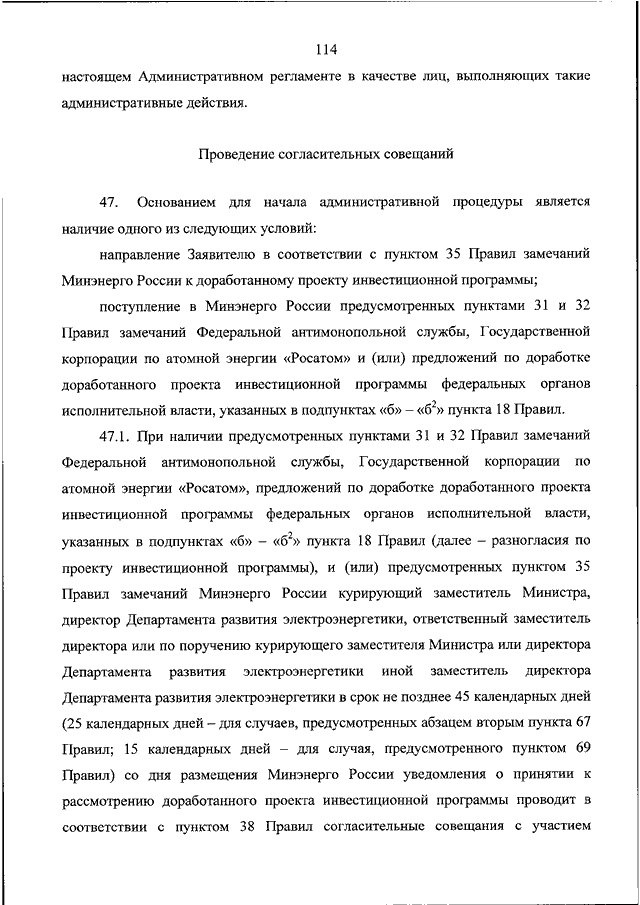 114

настоящем Административном регламенте в качестве лиц, выполняющих такие административные действия.

Проведение согласительных совещаний

47. Основанием для начала административной процедуры является наличие одного из следующих условий:

направление Заявителю в соответствии с пунктом 35 Правил замечаний Минэнерго России к доработанному проекту инвестиционной программы;

поступление в Минэнерго России предусмотренных пунктами 31 и 32 Правил замечаний Федеральной антимонопольной службы, Государственной корпорации по атомной энергии «Росатом» и (или) предложений по доработке доработанного проекта инвестиционной программы федеральных органов исполнительной власти, указанных в подпунктах «б» – «б$^2$» пункта 18 Правил.

47.1. При наличии предусмотренных пунктами 31 и 32 Правил замечаний Федеральной антимонопольной службы, Государственной корпорации по атомной энергии «Росатом», предложений по доработке доработанного проекта инвестиционной программы федеральных органов исполнительной власти, указанных в подпунктах «б» – «б$^2$» пункта 18 Правил (далее – разногласия по проекту инвестиционной программы), и (или) предусмотренных пунктом 35 Правил замечаний Минэнерго России курирующий заместитель Министра, директор Департамента развития электроэнергетики, ответственный заместитель директора или по поручению курирующего заместителя Министра или директора Департамента развития электроэнергетики иной заместитель директора Департамента развития электроэнергетики в срок не позднее 45 календарных дней (25 календарных дней – для случаев, предусмотренных абзацем вторым пункта 67 Правил; 15 календарных дней – для случая, предусмотренного пунктом 69 Правил) со дня размещения Минэнерго России уведомления о принятии к рассмотрению доработанного проекта инвестиционной программы проводит в соответствии с пунктом 38 Правил согласительные совещания с участием